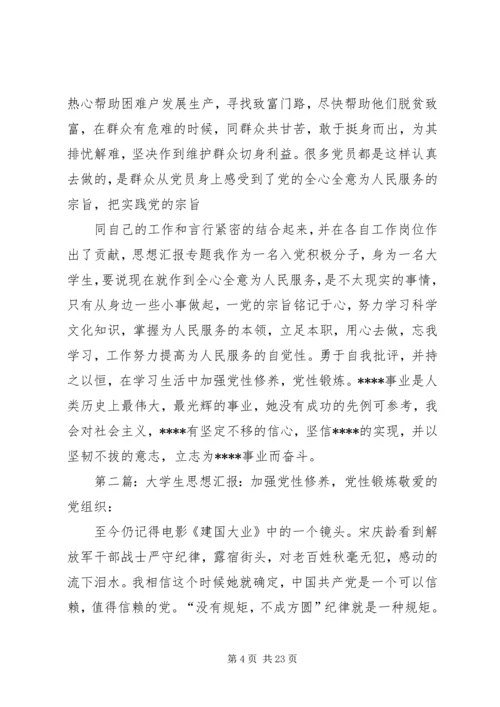 热心帮助困难户发展生产，寻找致富门路，尽快帮助他们脱贫致富，在群众有危难的时候，同群众共甘苦，敢于挺身而出，为其排忧解难，坚决作到维护群众切身利益。很多党员都是这样认真去做的，是群众从党员身上感受到了党的全心全意为人民服务的宗旨，把实践党的宗旨

同自己的工作和言行紧密的结合起来，并在各自工作岗位作出了贡献，思想汇报专题我作为一名入党积极分子，身为一名大学生，要说现在就作到全心全意为人民服务，是不太现实的事情，只有从身边一些小事做起，一党的宗旨铭记于心，努力学习科学文化知识，掌握为人民服务的本领，立足本职，用心去做，忘我学习，工作努力提高为人民服务的自觉性。勇于自我批评，并持之以恒，在学习生活中加强党性修养，党性锻炼。****事业是人类历史上最伟大，最光辉的事业，她没有成功的先例可参考，我会对社会主义，****有坚定不移的信心，坚信****的实现，并以坚韧不拔的意志，立志为****事业而奋斗。

第二篇：大学生思想汇报：加强党性修养，党性锻炼敬爱的党组织：

至今仍记得电影《建国大业》中的一个镜头。宋庆龄看到解放军干部战士严守纪律，露宿街头，对老百姓秋毫无犯，感动的流下泪水。我相信这个时候她就确定，中国共产党是一个可以信赖，值得信赖的党。“没有规矩，不成方圆”纪律就是一种规矩。

第 4 页 共 23 页